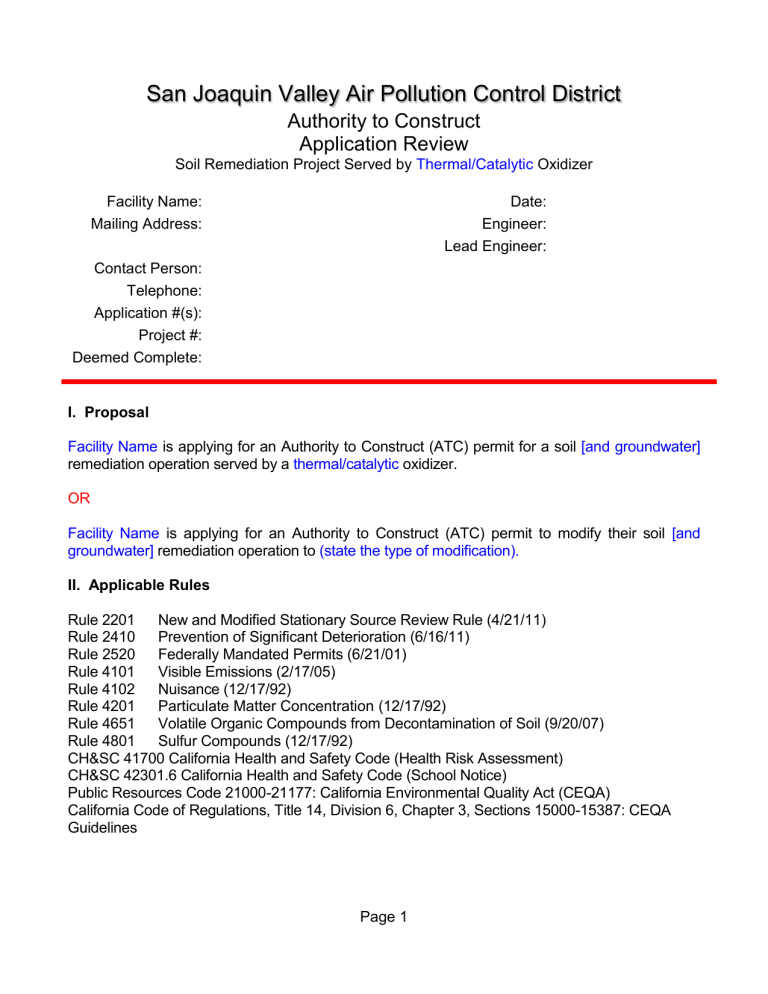 San Joaquin Valley Air Pollution Control District
Authority to Construct
Application Review
Soil Remediation Project Served by Thermal/Catalytic Oxidizer

Facility Name:
Mailing Address:

Contact Person:
Telephone:
Application #(s):
Project #:
Deemed Complete:

Date:
Engineer:
Lead Engineer:

I. Proposal

Facility Name is applying for an Authority to Construct (ATC) permit for a soil [and groundwater] remediation operation served by a thermal/catalytic oxidizer.

OR

Facility Name is applying for an Authority to Construct (ATC) permit to modify their soil [and groundwater] remediation operation to (state the type of modification).

II. Applicable Rules

Rule 2201 New and Modified Stationary Source Review Rule (4/21/11)
Rule 2410 Prevention of Significant Deterioration (6/16/11)
Rule 2520 Federally Mandated Permits (6/21/01)
Rule 4101 Visible Emissions (2/17/05)
Rule 4102 Nuisance (12/17/92)
Rule 4201 Particulate Matter Concentration (12/17/92)
Rule 4651 Volatile Organic Compounds from Decontamination of Soil (9/20/07)
Rule 4801 Sulfur Compounds (12/17/92)
CH&SC 41700 California Health and Safety Code (Health Risk Assessment)
CH&SC 42301.6 California Health and Safety Code (School Notice)
Public Resources Code 21000-21177: California Environmental Quality Act (CEQA)
California Code of Regulations, Title 14, Division 6, Chapter 3, Sections 15000-15387: CEQA Guidelines

Page 1